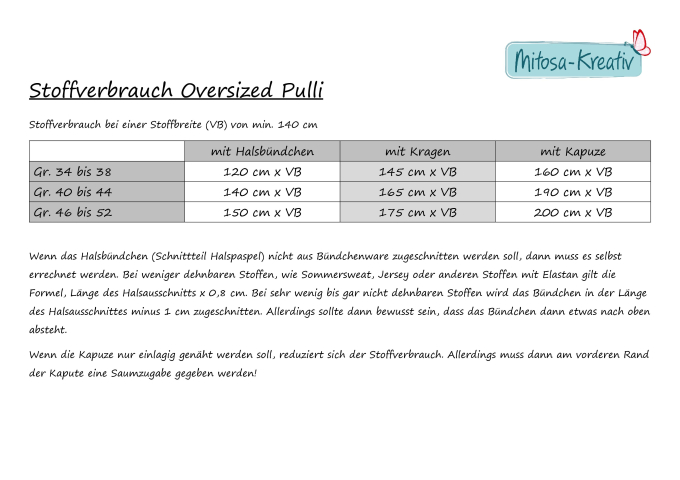 Mitosa-Kreativ

Stoffverbrauch Oversized Pulli

Stoffverbrauch bei einer Stoffbreite (VB) von min. 140 cm

| | mit Halsbündchen | mit Kragen | mit Kapuze |
|---|---|---|---|
| Gr. 34 bis 38 | 120 cm x VB | 145 cm x VB | 160 cm x VB |
| Gr. 40 bis 44 | 140 cm x VB | 165 cm x VB | 190 cm x VB |
| Gr. 46 bis 52 | 150 cm x VB | 175 cm x VB | 200 cm x VB |

Wenn das Halsbündchen (Schnittteil Halspaspel) nicht aus Bündchenware zugeschnitten werden soll, dann muss es selbst errechnet werden. Bei weniger dehnbaren Stoffen, wie Sommersweat, Jersey oder anderen Stoffen mit Elastan gilt die Formel, Länge des Halsausschnitts x 0,8 cm. Bei sehr wenig bis gar nicht dehnbaren Stoffen wird das Bündchen in der Länge des Halsausschnittes minus 1 cm zugeschnitten. Allerdings sollte dann bewusst sein, dass das Bündchen dann etwas nach oben absteht.

Wenn die Kapuze nur einlagig genäht werden soll, reduziert sich der Stoffverbrauch. Allerdings muss dann am vorderen Rand der Kapute eine Saumzugabe gegeben werden!